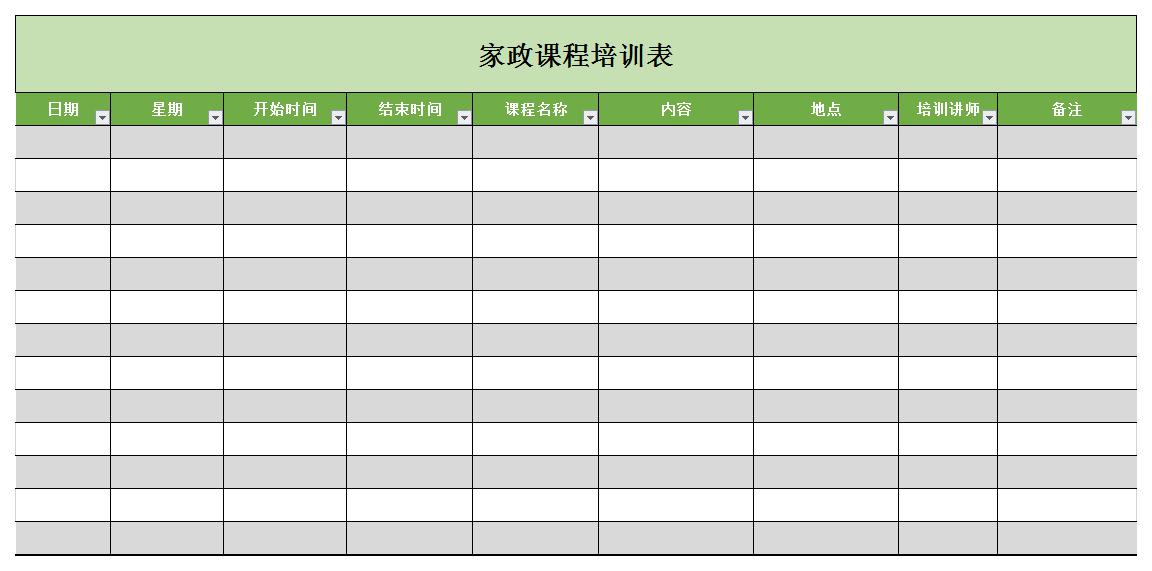 家政课程培训表

| 日期 | 星期 | 开始时间 | 结束时间 | 课程名称 | 内容 | 地点 | 培训讲师 | 备注 |
|---|---|---|---|---|---|---|---|---|
| | | | | | | | | |
| | | | | | | | | |
| | | | | | | | | |
| | | | | | | | | |
| | | | | | | | | |
| | | | | | | | | |
| | | | | | | | | |
| | | | | | | | | |
| | | | | | | | | |
| | | | | | | | | |
| | | | | | | | | |
| | | | | | | | | |
| | | | | | | | | |